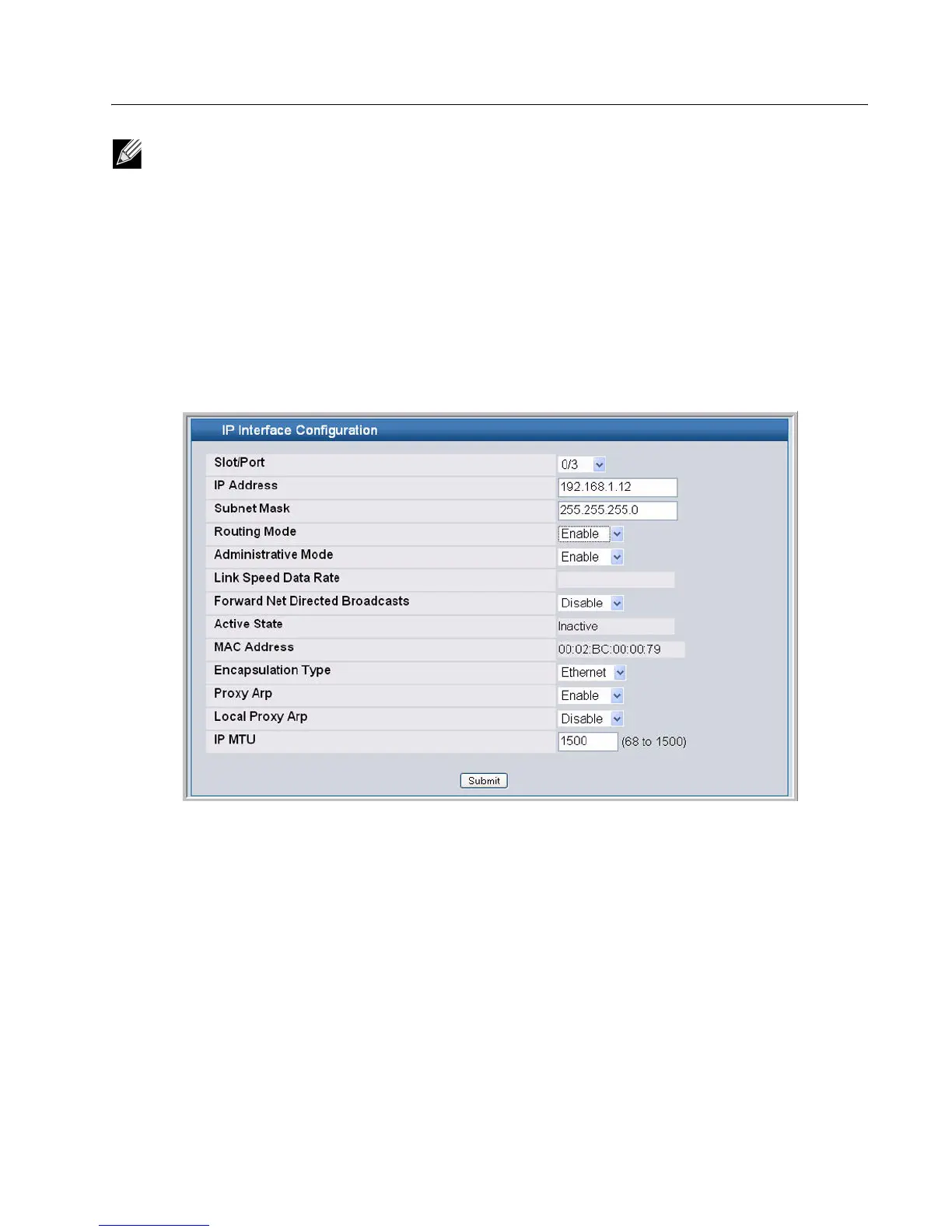 IP Interface Configuration

Slot/Port
0/3

IP Address
192.168.1.12

Subnet Mask
255.255.255.0

Routing Mode
Enable

Administrative Mode
Enable

Link Speed Data Rate

Forward Net Directed Broadcasts
Disable

Active State
Inactive

MAC Address
00:02:BC:00:00:79

Encapsulation Type
Ethernet

Proxy Arp
Enable

Local Proxy Arp
Disable

IP MTU
1500 (68 to 1500)

Submit